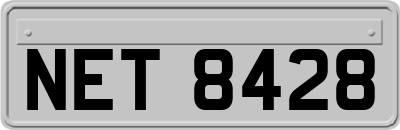 NET 8428